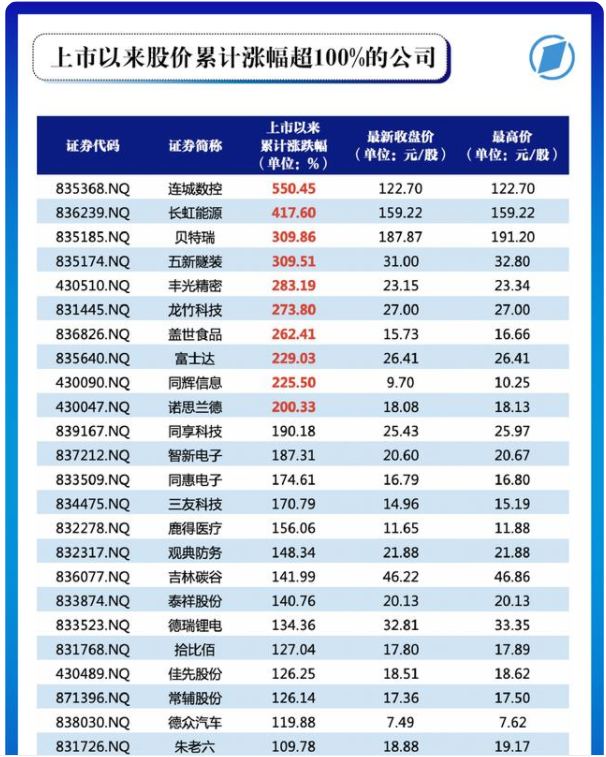 上市以来股价累计涨幅超100%的公司

| 证券代码 | 证券简称 | 上市以来累计涨跌幅（单位：%） | 最新收盘价（单位：元/股） | 最高价（单位：元/股） |
|---|---|---|---|---|
| 835368.NQ | 连城数控 | 550.45 | 122.70 | 122.70 |
| 836239.NQ | 长虹能源 | 417.60 | 159.22 | 159.22 |
| 835185.NQ | 贝特瑞 | 309.86 | 187.87 | 191.20 |
| 835174.NQ | 五新隧装 | 309.51 | 31.00 | 32.80 |
| 430510.NQ | 丰光精密 | 283.19 | 23.15 | 23.34 |
| 831445.NQ | 龙竹科技 | 273.80 | 27.00 | 27.00 |
| 836826.NQ | 盖世食品 | 262.41 | 15.73 | 16.66 |
| 835640.NQ | 富士达 | 229.03 | 26.41 | 26.41 |
| 430090.NQ | 同辉信息 | 225.50 | 9.70 | 10.25 |
| 430047.NQ | 诺思兰德 | 200.33 | 18.08 | 18.13 |
| 839167.NQ | 同享科技 | 190.18 | 25.43 | 25.97 |
| 837212.NQ | 智新电子 | 187.31 | 20.60 | 20.67 |
| 833509.NQ | 同惠电子 | 174.61 | 16.79 | 16.80 |
| 834475.NQ | 三友科技 | 170.79 | 14.96 | 15.19 |
| 832278.NQ | 鹿得医疗 | 156.06 | 11.65 | 11.88 |
| 832317.NQ | 观典防务 | 148.34 | 21.88 | 21.88 |
| 836077.NQ | 吉林碳谷 | 141.99 | 46.22 | 46.86 |
| 833874.NQ | 泰祥股份 | 140.76 | 20.13 | 20.13 |
| 833523.NQ | 德瑞锂电 | 134.36 | 32.81 | 33.35 |
| 831768.NQ | 拾比佰 | 127.04 | 17.80 | 17.89 |
| 430489.NQ | 佳先股份 | 126.25 | 18.51 | 18.62 |
| 871396.NQ | 常辅股份 | 126.14 | 17.36 | 17.50 |
| 838030.NQ | 德众汽车 | 119.88 | 7.49 | 7.62 |
| 831726.NQ | 朱老六 | 109.78 | 18.88 | 19.17 |